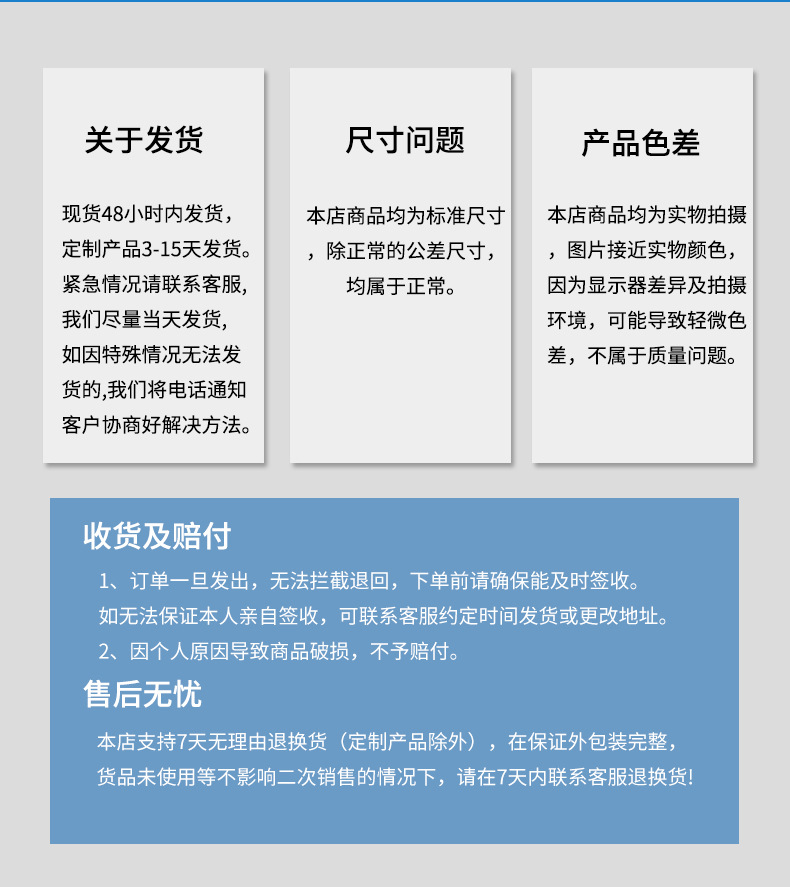 关于发货

现货48小时内发货，定制产品3-15天发货。紧急情况请联系客服，我们尽量当天发货，如因特殊情况无法发货的,我们将电话通知客户协商好解决方法。

尺寸问题

本店商品均为标准尺寸，除正常的公差尺寸，均属于正常。

产品色差

本店商品均为实物拍摄，图片接近实物颜色，因为显示器差异及拍摄环境，可能导致轻微色差，不属于质量问题。

收货及赔付

1、订单一旦发出，无法拦截退回，下单前请确保能及时签收。
如无法保证本人亲自签收，可联系客服约定时间发货或更改地址。
2、因个人原因导致商品破损，不予赔付。

售后无忧

本店支持7天无理由退换货（定制产品除外），在保证外包装完整，货品未使用等不影响二次销售的情况下，请在7天内联系客服退换货!